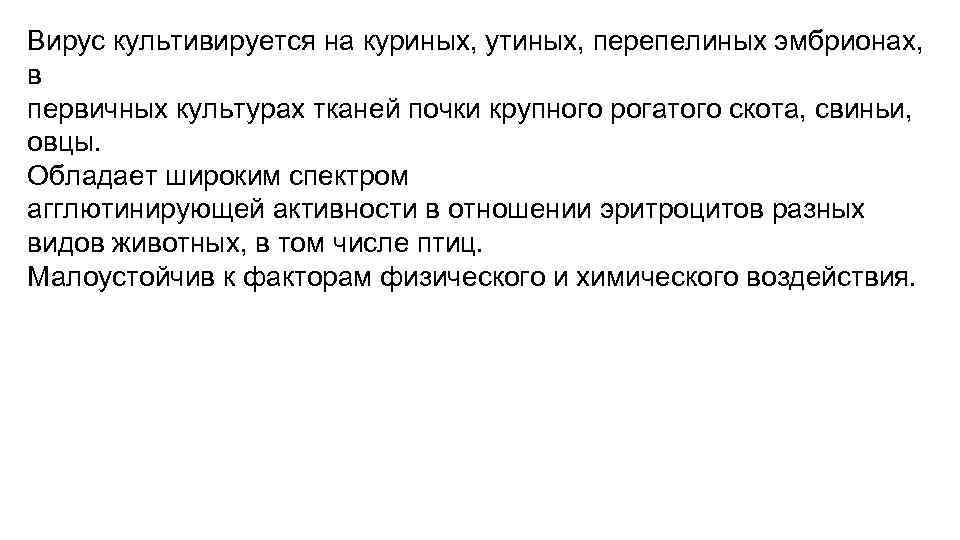 Вирус культивируется на куриных, утиных, перепелиных эмбрионах, в
первичных культурах тканей почки крупного рогатого скота, свиньи, овцы.
Обладает широким спектром
агглютинирующей активности в отношении эритроцитов разных видов животных, в том числе птиц.
Малоустойчив к факторам физического и химического воздействия.